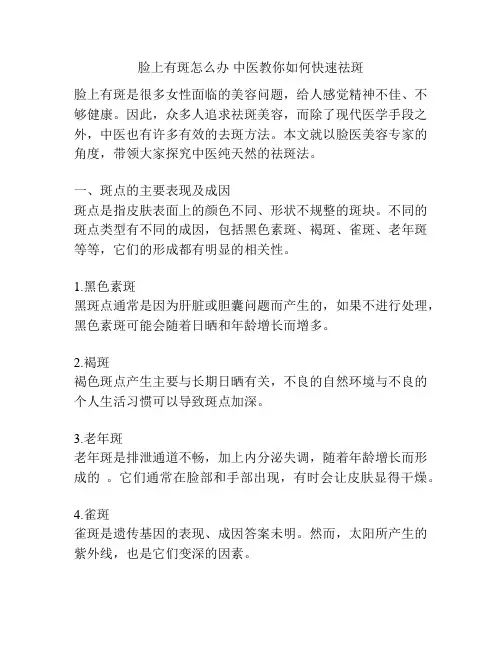 脸上有斑怎么办 中医教你如何快速祛斑

脸上有斑是很多女性面临的美容问题，给人感觉精神不佳、不够健康。因此，众多人追求祛斑美容，而除了现代医学手段之外，中医也有许多有效的去斑方法。本文就以脸医美容专家的角度，带领大家探究中医纯天然的祛斑法。

一、斑点的主要表现及成因
斑点是指皮肤表面上的颜色不同、形状不规整的斑块。不同的斑点类型有不同的成因，包括黑色素斑、褐斑、雀斑、老年斑等等，它们的形成都有明显的相关性。

1.黑色素斑
黑斑点通常是因为肝脏或胆囊问题而产生的，如果不进行处理，黑色素斑可能会随着日晒和年龄增长而增多。

2.褐斑
褐色斑点产生主要与长期日晒有关，不良的自然环境与不良的个人生活习惯可以导致斑点加深。

3.老年斑
老年斑是排泄通道不畅，加上内分泌失调，随着年龄增长而形成的 。它们通常在脸部和手部出现，有时会让皮肤显得干燥。

4.雀斑
雀斑是遗传基因的表现、成因答案未明。然而，太阳所产生的紫外线，也是它们变深的因素。